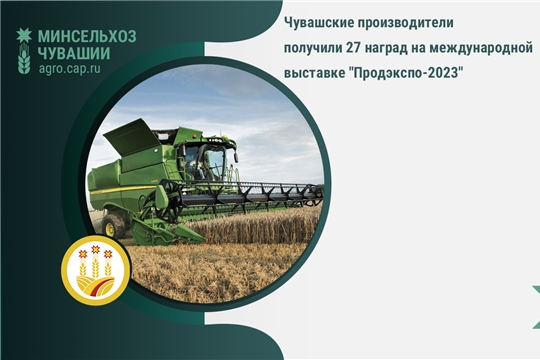 МИНСЕЛЬХОЗ ЧУВАШИИ
agro.cap.ru

Чувашские производители получили 27 наград на международной выставке "Продэкспо-2023"